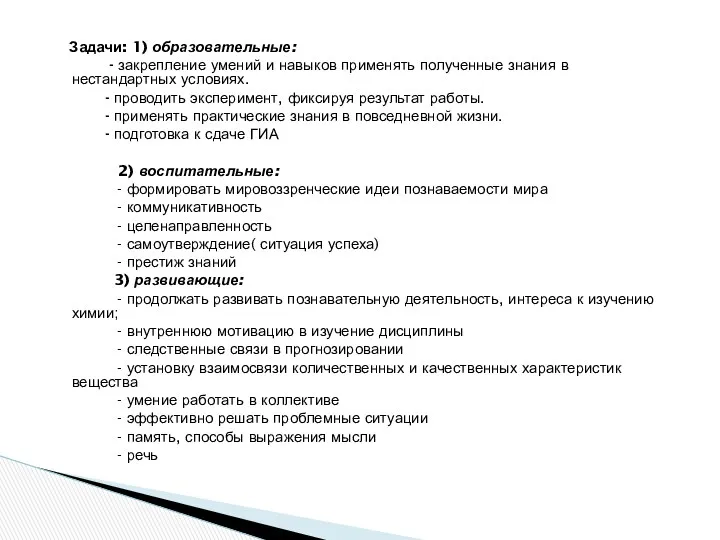 Задачи: 1) образовательные:
- закрепление умений и навыков применять полученные знания в нестандартных условиях.
- проводить эксперимент, фиксируя результат работы.
- применять практические знания в повседневной жизни.
- подготовка к сдаче ГИА

2) воспитательные:
- формировать мировоззренческие идеи познаваемости мира
- коммуникативность
- целенаправленность
- самоутверждение( ситуация успеха)
- престиж знаний

3) развивающие:
- продолжать развивать познавательную деятельность, интереса к изучению химии;
- внутреннюю мотивацию в изучение дисциплины
- следственные связи в прогнозировании
- установку взаимосвязи количественных и качественных характеристик вещества
- умение работать в коллективе
- эффективно решать проблемные ситуации
- память, способы выражения мысли
- речь